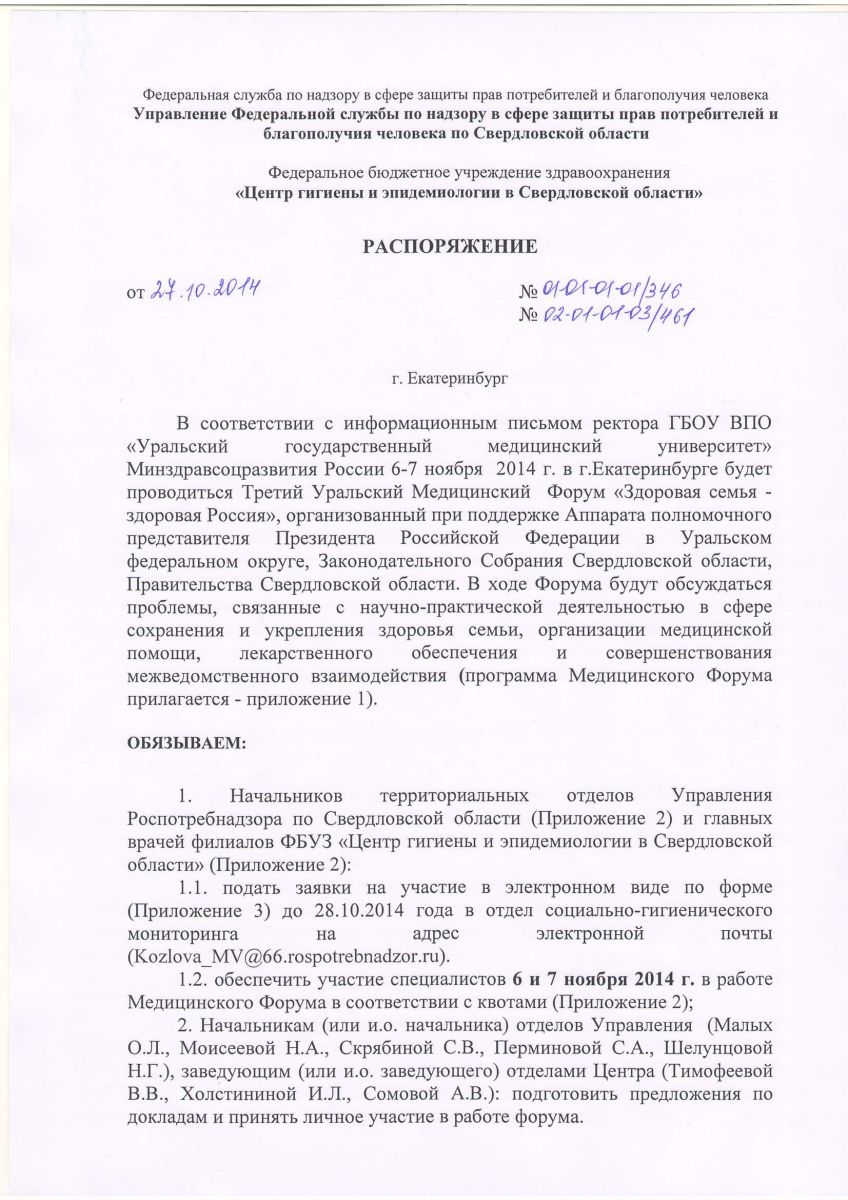 Федеральная служба по надзору в сфере защиты прав потребителей и благополучия человека
Управление Федеральной службы по надзору в сфере защиты прав потребителей и благополучия человека по Свердловской области

Федеральное бюджетное учреждение здравоохранения
«Центр гигиены и эпидемиологии в Свердловской области»

РАСПОРЯЖЕНИЕ

от 27.10.2014

№ 01-01-01-01/346
№ 02-01-01-03/461

г. Екатеринбург

В соответствии с информационным письмом ректора ГБОУ ВПО «Уральский государственный медицинский университет» Минздравсоцразвития России 6-7 ноября 2014 г. в г.Екатеринбурге будет проводиться Третий Уральский Медицинский Форум «Здоровая семья - здоровая Россия», организованный при поддержке Аппарата полномочного представителя Президента Российской Федерации в Уральском федеральном округе, Законодательного Собрания Свердловской области, Правительства Свердловской области. В ходе Форума будут обсуждаться проблемы, связанные с научно-практической деятельностью в сфере сохранения и укрепления здоровья семьи, организации медицинской помощи, лекарственного обеспечения и совершенствования межведомственного взаимодействия (программа Медицинского Форума прилагается - приложение 1).

ОБЯЗЫВАЕМ:

1. Начальников территориальных отделов Управления Роспотребнадзора по Свердловской области (Приложение 2) и главных врачей филиалов ФБУЗ «Центр гигиены и эпидемиологии в Свердловской области» (Приложение 2):

1.1. подать заявки на участие в электронном виде по форме (Приложение 3) до 28.10.2014 года в отдел социально-гигиенического мониторинга на адрес электронной почты (Kozlova_MV@66.rospotrebnadzor.ru).

1.2. обеспечить участие специалистов 6 и 7 ноября 2014 г. в работе Медицинского Форума в соответствии с квотами (Приложение 2);

2. Начальникам (или и.о. начальника) отделов Управления (Малых О.Л., Моисеевой Н.А., Скрябиной С.В., Перминовой С.А., Шелунцовой Н.Г.), заведующим (или и.о. заведующего) отделами Центра (Тимофеевой В.В., Холстининой И.Л., Сомовой А.В.): подготовить предложения по докладам и принять личное участие в работе форума.